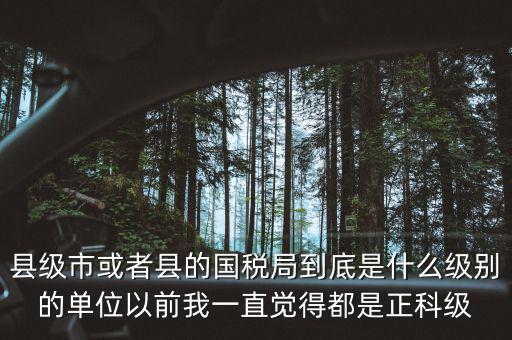 县级市或者县的国税局到底是什么级别的单位以前我一直觉得都是正科级